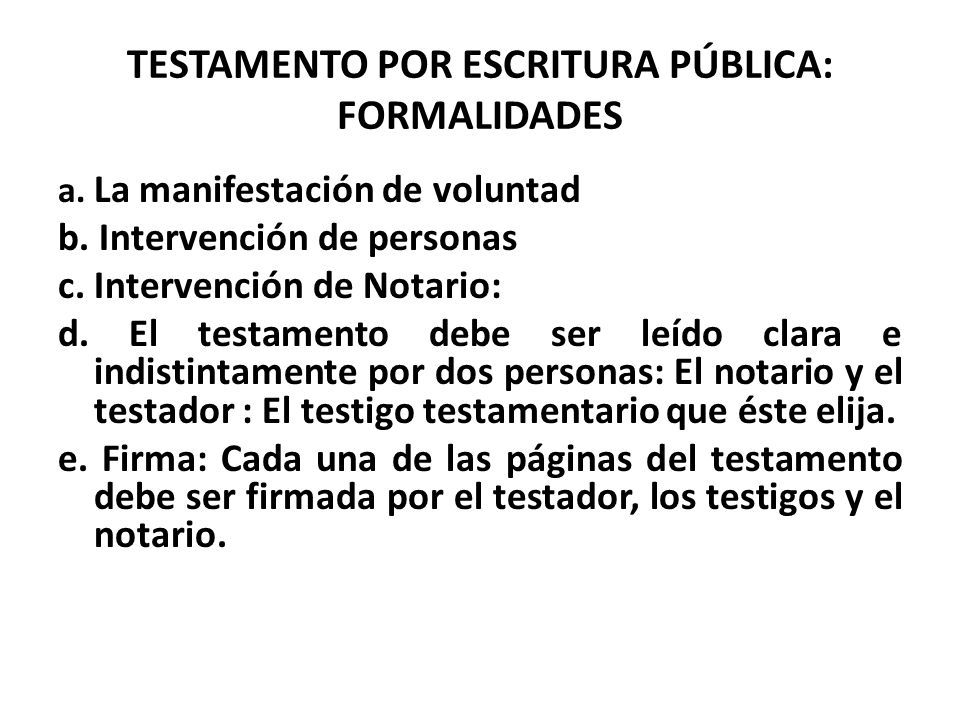 TESTAMENTO POR ESCRITURA PÚBLICA: FORMALIDADES

a. La manifestación de voluntad
b. Intervención de personas
c. Intervención de Notario:
d. El testamento debe ser leído clara e indistintamente por dos personas: El notario y el testador : El testigo testamentario que éste elija.
e. Firma: Cada una de las páginas del testamento debe ser firmada por el testador, los testigos y el notario.